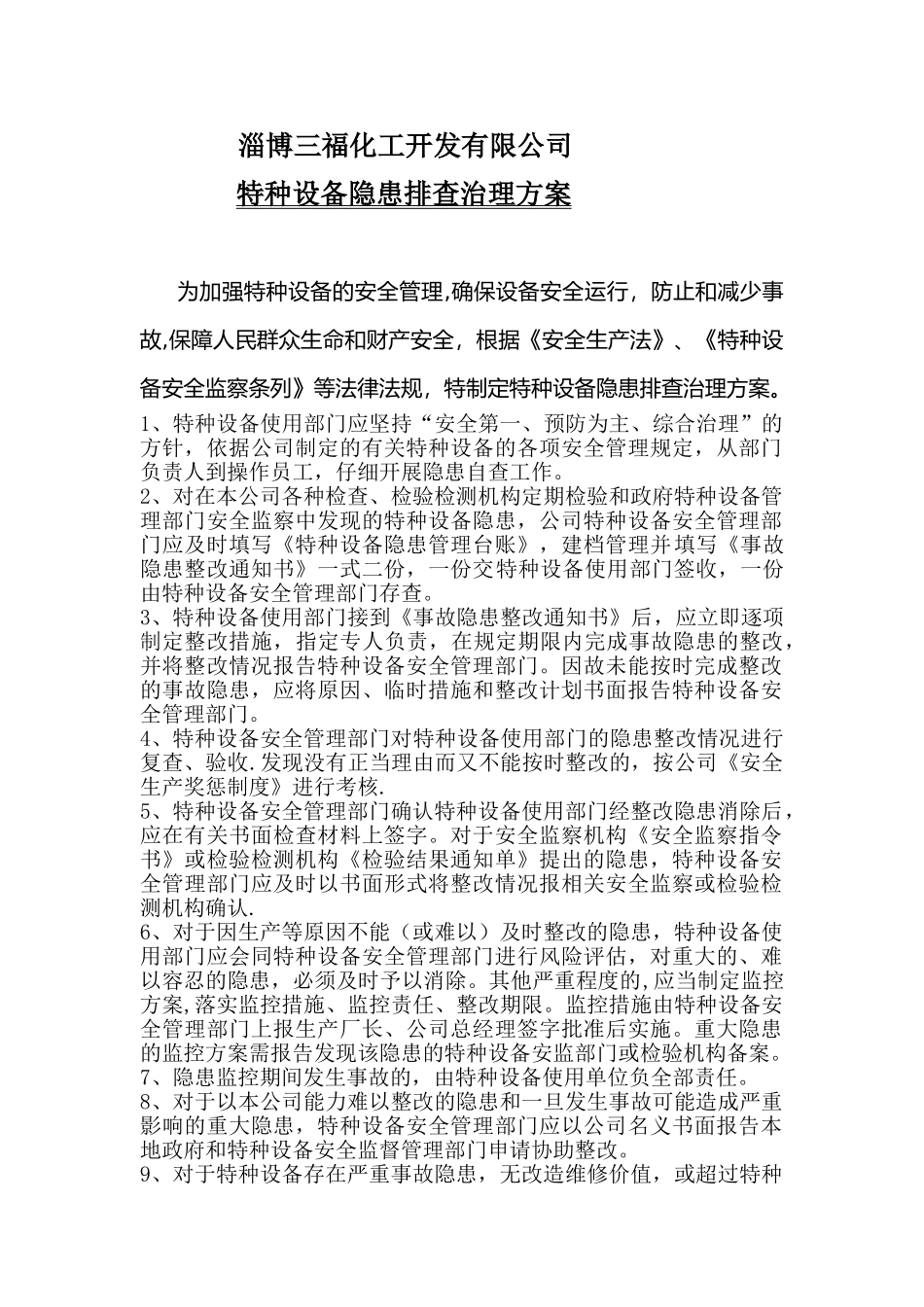 淄博三福化工开发有限公司

特种设备隐患排查治理方案

为加强特种设备的安全管理,确保设备安全运行，防止和减少事故,保障人民群众生命和财产安全，根据《安全生产法》、《特种设备安全监察条列》等法律法规，特制定特种设备隐患排查治理方案。

1、特种设备使用部门应坚持“安全第一、预防为主、综合治理”的方针，依据公司制定的有关特种设备的各项安全管理规定，从部门负责人到操作员工，仔细开展隐患自查工作。

2、对在本公司各种检查、检验检测机构定期检验和政府特种设备管理部门安全监察中发现的特种设备隐患，公司特种设备安全管理部门应及时填写《特种设备隐患管理台账》，建档管理并填写《事故隐患整改通知书》一式二份，一份交特种设备使用部门签收，一份由特种设备安全管理部门存查。

3、特种设备使用部门接到《事故隐患整改通知书》后，应立即逐项制定整改措施，指定专人负责，在规定期限内完成事故隐患的整改，并将整改情况报告特种设备安全管理部门。因故未能按时完成整改的事故隐患，应将原因、临时措施和整改计划书面报告特种设备安全管理部门。

4、特种设备安全管理部门对特种设备使用部门的隐患整改情况进行复查、验收.发现没有正当理由而又不能按时整改的，按公司《安全生产奖惩制度》进行考核.

5、特种设备安全管理部门确认特种设备使用部门经整改隐患消除后，应在有关书面检查材料上签字。对于安全监察机构《安全监察指令书》或检验检测机构《检验结果通知单》提出的隐患，特种设备安全管理部门应及时以书面形式将整改情况报相关安全监察或检验检测机构确认.

6、对于因生产等原因不能（或难以）及时整改的隐患，特种设备使用部门应会同特种设备安全管理部门进行风险评估，对重大的、难以容忍的隐患，必须及时予以消除。其他严重程度的,应当制定监控方案,落实监控措施、监控责任、整改期限。监控措施由特种设备安全管理部门上报生产厂长、公司总经理签字批准后实施。重大隐患的监控方案需报告发现该隐患的特种设备安监部门或检验机构备案。

7、隐患监控期间发生事故的，由特种设备使用单位负全部责任。

8、对于以本公司能力难以整改的隐患和一旦发生事故可能造成严重影响的重大隐患，特种设备安全管理部门应以公司名义书面报告本地政府和特种设备安全监督管理部门申请协助整改。

9、对于特种设备存在严重事故隐患，无改造维修价值，或超过特种